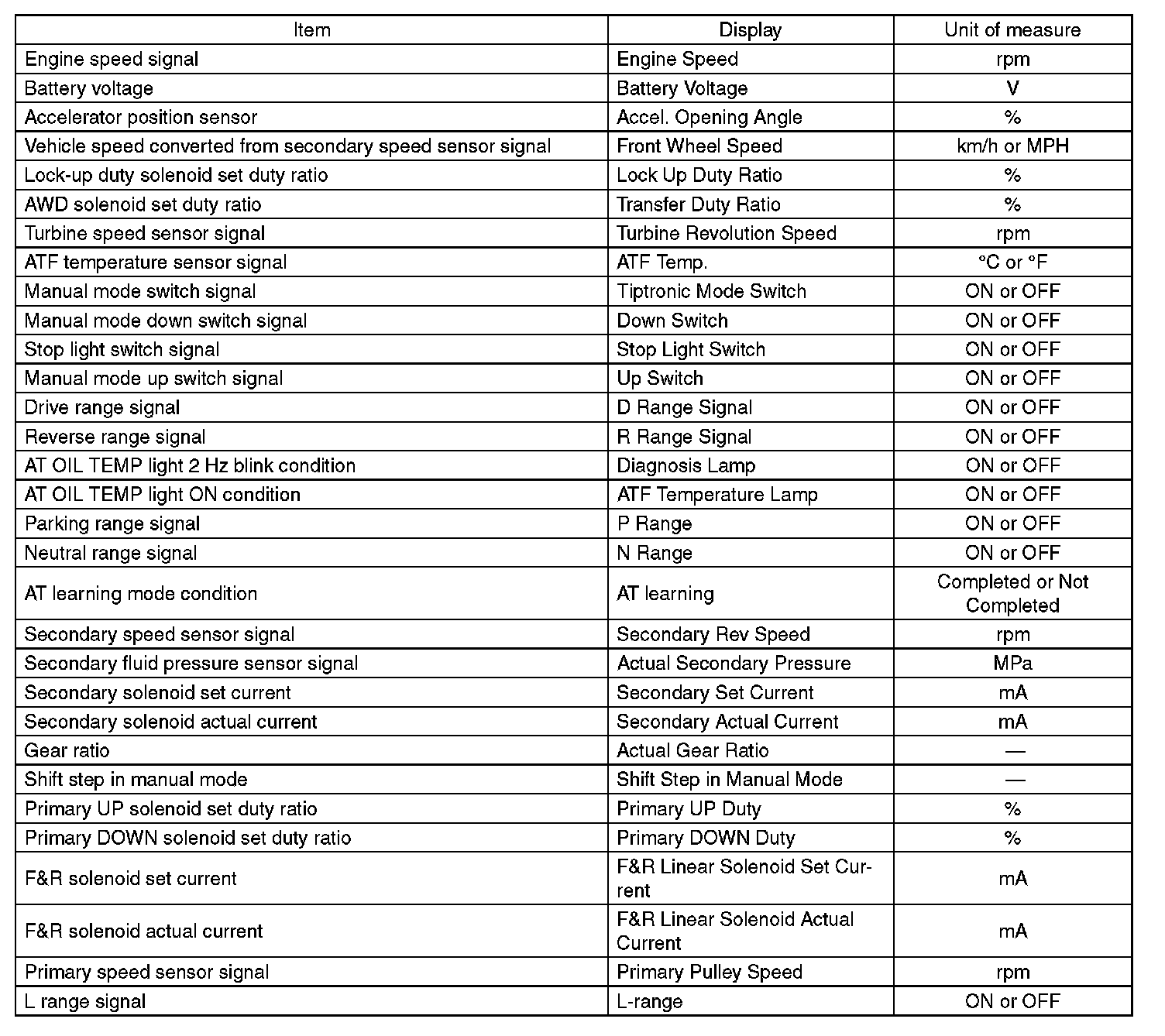 | Item | Display | Unit of measure |
|---|---|---|
| Engine speed signal | Engine Speed | rpm |
| Battery voltage | Battery Voltage | V |
| Accelerator position sensor | Accel. Opening Angle | % |
| Vehicle speed converted from secondary speed sensor signal | Front Wheel Speed | km/h or MPH |
| Lock-up duty solenoid set duty ratio | Lock Up Duty Ratio | % |
| AWD solenoid set duty ratio | Transfer Duty Ratio | % |
| Turbine speed sensor signal | Turbine Revolution Speed | rpm |
| ATF temperature sensor signal | ATF Temp. | °C or °F |
| Manual mode switch signal | Tiptronic Mode Switch | ON or OFF |
| Manual mode down switch signal | Down Switch | ON or OFF |
| Stop light switch signal | Stop Light Switch | ON or OFF |
| Manual mode up switch signal | Up Switch | ON or OFF |
| Drive range signal | D Range Signal | ON or OFF |
| Reverse range signal | R Range Signal | ON or OFF |
| AT OIL TEMP light 2 Hz blink condition | Diagnosis Lamp | ON or OFF |
| AT OIL TEMP light ON condition | ATF Temperature Lamp | ON or OFF |
| Parking range signal | P Range | ON or OFF |
| Neutral range signal | N Range | ON or OFF |
| AT learning mode condition | AT learning | Completed or Not Completed |
| Secondary speed sensor signal | Secondary Rev Speed | rpm |
| Secondary fluid pressure sensor signal | Actual Secondary Pressure | MPa |
| Secondary solenoid set current | Secondary Set Current | mA |
| Secondary solenoid actual current | Secondary Actual Current | mA |
| Gear ratio | Actual Gear Ratio | — |
| Shift step in manual mode | Shift Step in Manual Mode | — |
| Primary UP solenoid set duty ratio | Primary UP Duty | % |
| Primary DOWN solenoid set duty ratio | Primary DOWN Duty | % |
| F&R solenoid set current | F&R Linear Solenoid Set Current | mA |
| F&R solenoid actual current | F&R Linear Solenoid Actual Current | mA |
| Primary speed sensor signal | Primary Pulley Speed | rpm |
| L range signal | L-range | ON or OFF |